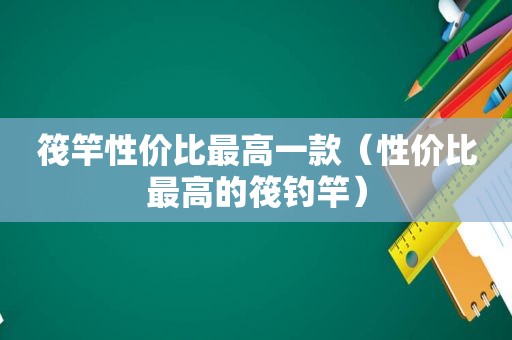 筏竿性价比最高一款（性价比最高的筏钓竿）